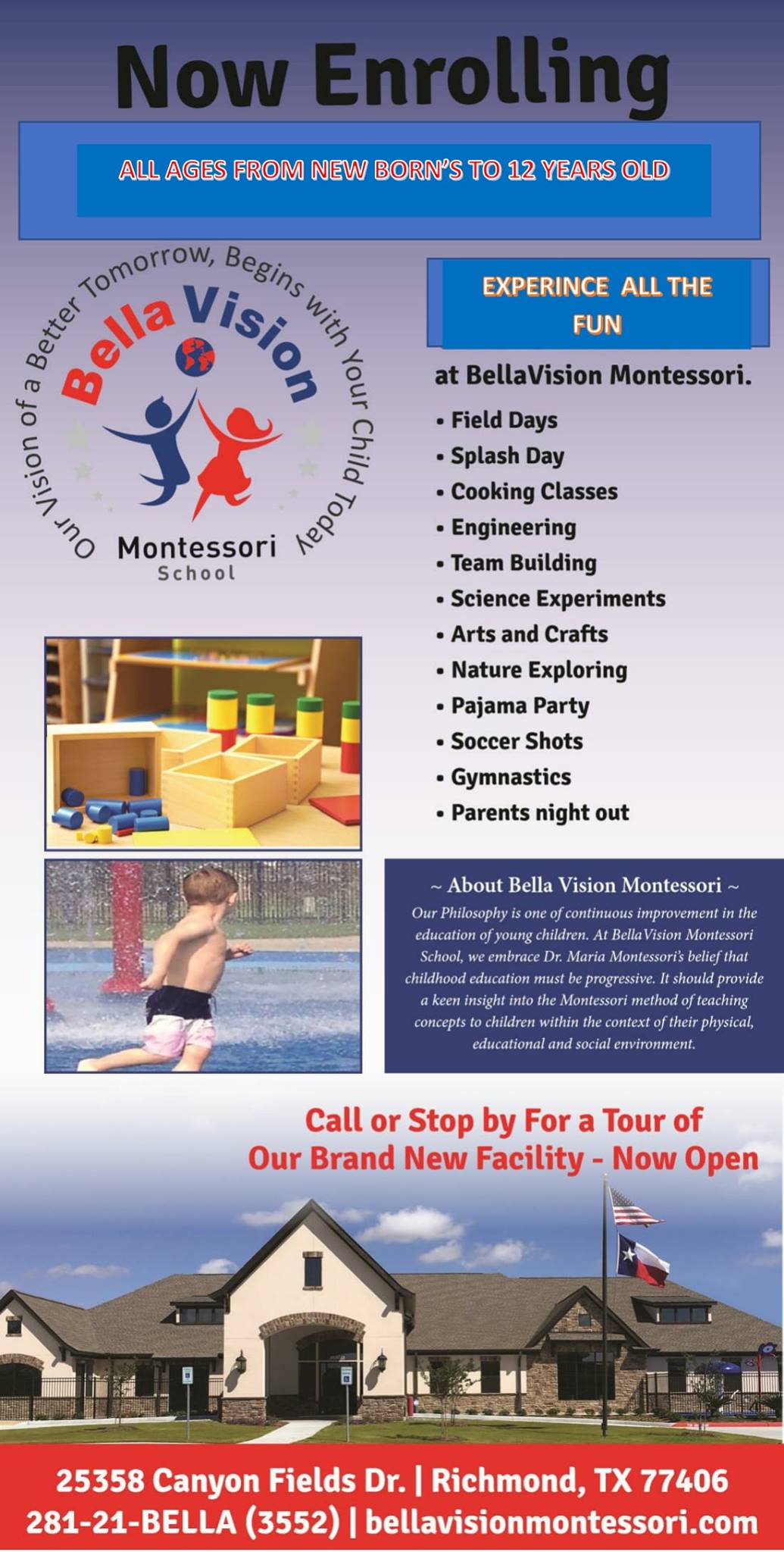 Now Enrolling

ALL AGES FROM NEW BORN'S TO 12 YEARS OLD

Our Vision of a Better Tomorrow, Begins with Your Child Today

Bella Vision

Montessori
School

EXPERINCE ALL THE FUN

at BellaVision Montessori.

• Field Days
• Splash Day
• Cooking Classes
• Engineering
• Team Building
• Science Experiments
• Arts and Crafts
• Nature Exploring
• Pajama Party
• Soccer Shots
• Gymnastics
• Parents night out

~ About Bella Vision Montessori ~

Our Philosophy is one of continuous improvement in the education of young children. At BellaVision Montessori School, we embrace Dr. Maria Montessori's belief that childhood education must be progressive. It should provide a keen insight into the Montessori method of teaching concepts to children within the context of their physical, educational and social environment.

Call or Stop by For a Tour of Our Brand New Facility - Now Open

25358 Canyon Fields Dr. | Richmond, TX 77406
281-21-BELLA (3552) | bellavisionmontessori.com